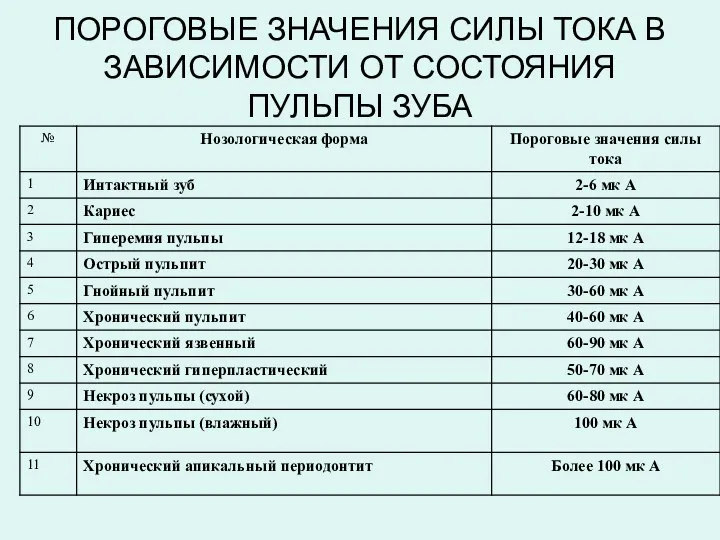 ПОРОГОВЫЕ ЗНАЧЕНИЯ СИЛЫ ТОКА В ЗАВИСИМОСТИ ОТ СОСТОЯНИЯ ПУЛЬПЫ ЗУБА

| № | Нозологическая форма | Пороговые значения силы тока |
|---|---|---|
| 1 | Интактный зуб | 2-6 мк А |
| 2 | Кариес | 2-10 мк А |
| 3 | Гиперемия пульпы | 12-18 мк А |
| 4 | Острый пульпит | 20-30 мк А |
| 5 | Гнойный пульпит | 30-60 мк А |
| 6 | Хронический пульпит | 40-60 мк А |
| 7 | Хронический язвенный | 60-90 мк А |
| 8 | Хронический гиперпластический | 50-70 мк А |
| 9 | Некроз пульпы (сухой) | 60-80 мк А |
| 10 | Некроз пульпы (влажный) | 100 мк А |
| 11 | Хронический апикальный периодонтит | Более 100 мк А |